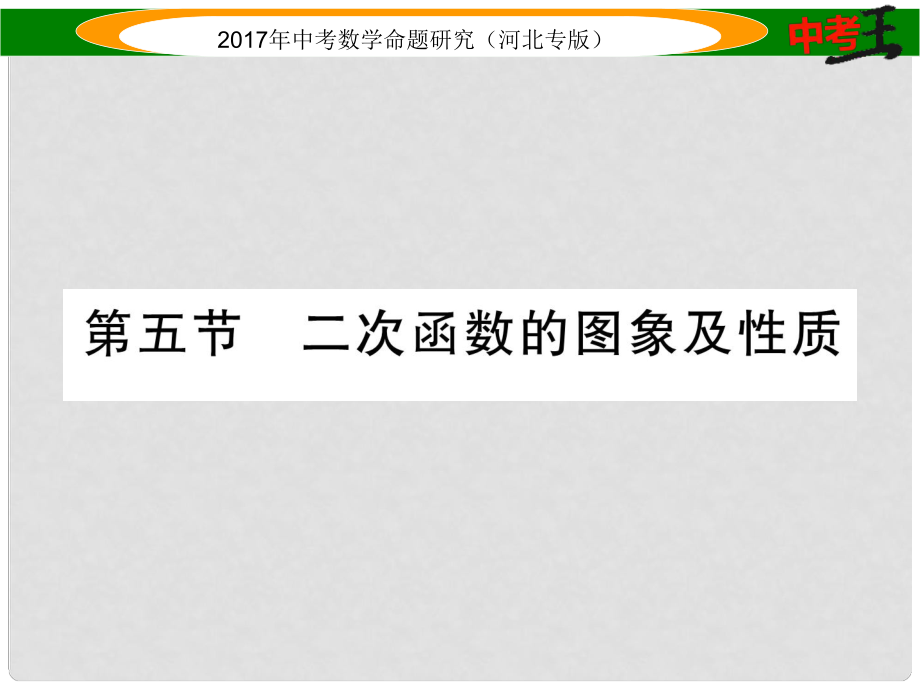 2017年中考数学命题研究（河北专版）

中考王

第五节　二次函数的图象及性质